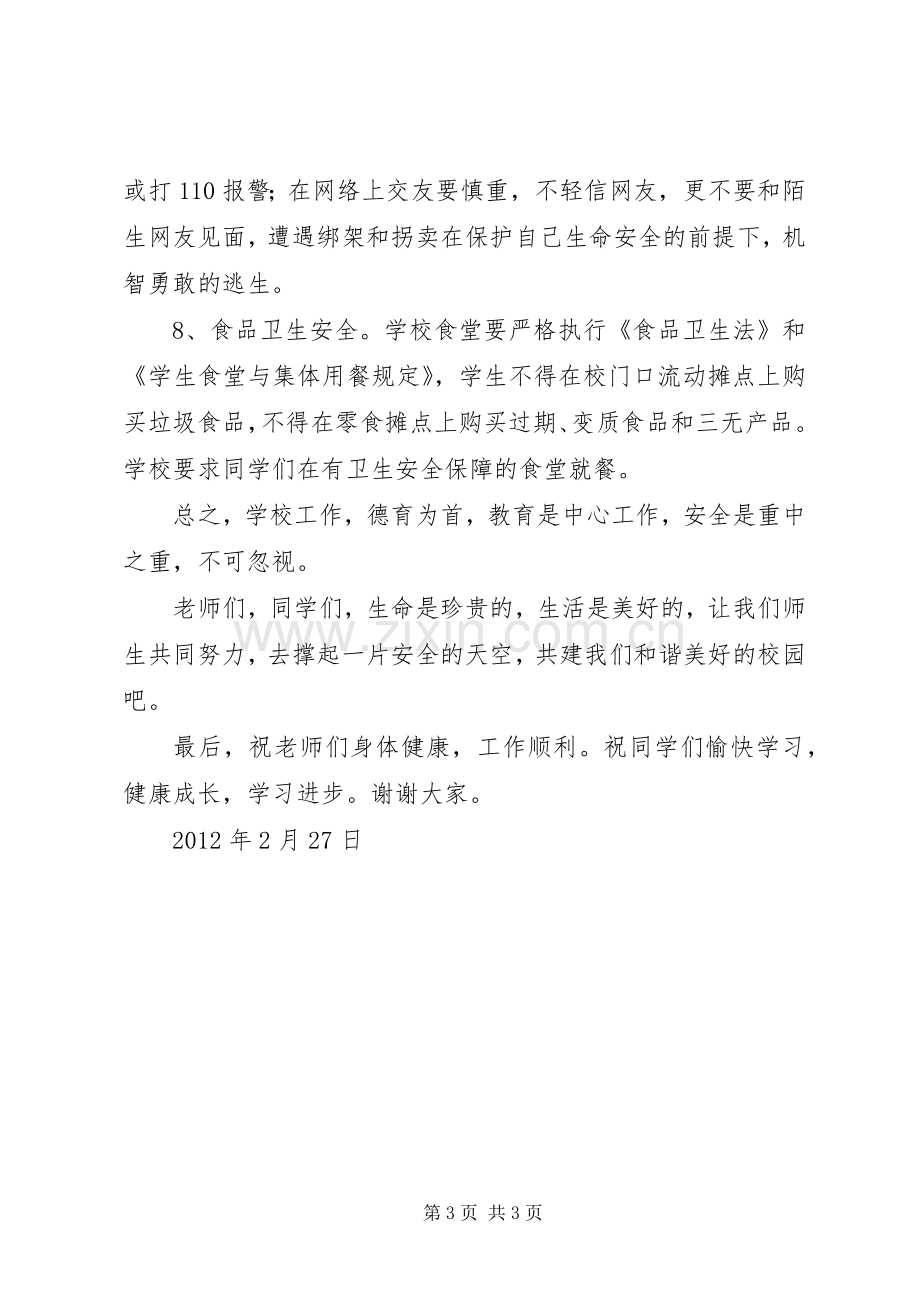 或打110报警;在网络上交友要慎重，不轻信网友，更不要和陌生网友见面，遭遇绑架和拐卖在保护自己生命安全的前提下，机智勇敢的逃生。

8、食品卫生安全。学校食堂要严格执行《食品卫生法》和《学生食堂与集体用餐规定》，学生不得在校门口流动摊点上购买垃圾食品，不得在零食摊点上购买过期、变质食品和三无产品。学校要求同学们在有卫生安全保障的食堂就餐。

总之，学校工作，德育为首，教育是中心工作，安全是重中之重，不可忽视。

老师们，同学们，生命是珍贵的，生活是美好的，让我们师生共同努力，去撑起一片安全的天空，共建我们和谐美好的校园吧。

最后，祝老师们身体健康，工作顺利。祝同学们愉快学习，健康成长，学习进步。谢谢大家。

2012年2月27日

第3页 共3页

www.zixin.com.cn